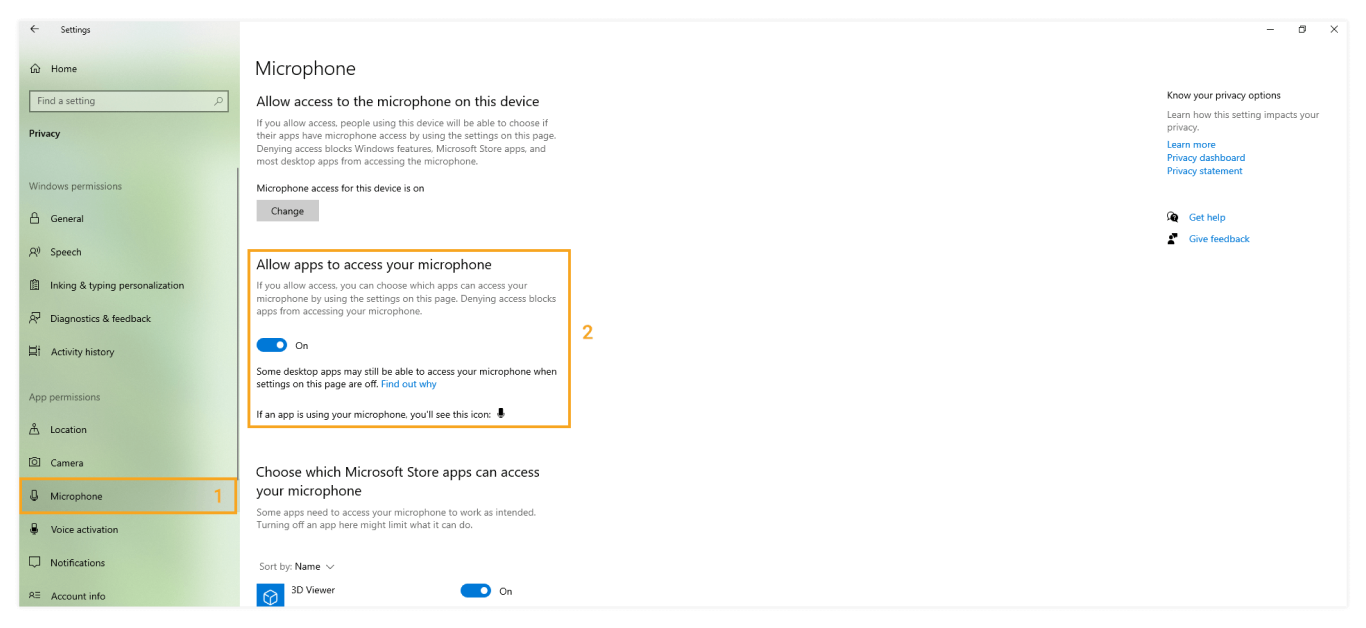 Settings

Home

Find a setting

Privacy

Windows permissions

General

Speech

Inking & typing personalization

Diagnostics & feedback

Activity history

App permissions

Location

Camera

Microphone 1

Voice activation

Notifications

Account info

Microphone

Allow access to the microphone on this device

If you allow access, people using this device will be able to choose if their apps have microphone access by using the settings on this page. Denying access blocks Windows features, Microsoft Store apps, and most desktop apps from accessing the microphone.

Microphone access for this device is on

Change

Allow apps to access your microphone

If you allow access, you can choose which apps can access your microphone by using the settings on this page. Denying access blocks apps from accessing your microphone.

On

Some desktop apps may still be able to access your microphone when settings on this page are off. Find out why

If an app is using your microphone, you'll see this icon:

2

Choose which Microsoft Store apps can access your microphone

Some apps need to access your microphone to work as intended. Turning off an app here might limit what it can do.

Sort by: Name

3D Viewer

On

Know your privacy options

Learn how this setting impacts your privacy.

Learn more

Privacy dashboard

Privacy statement

Get help

Give feedback